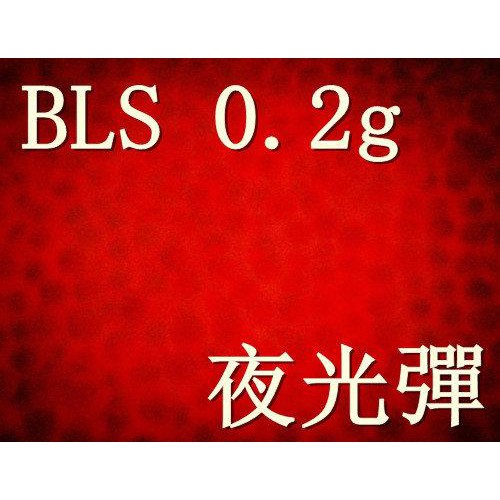 BLS 0.2g

夜光彈